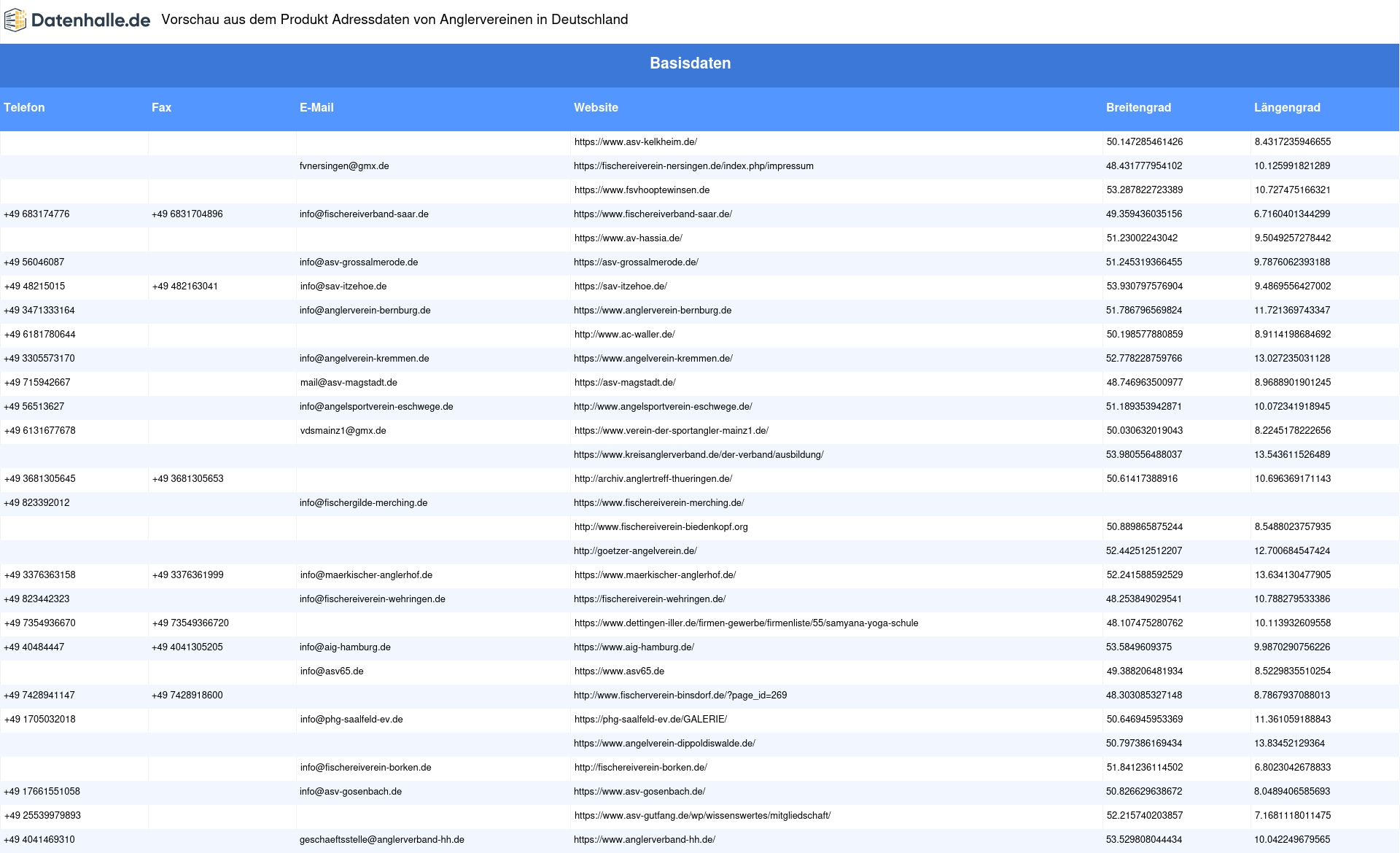 Datenhalle.de Vorschau aus dem Produkt Adressdaten von Anglervereinen in Deutschland

Basisdaten

| Telefon | Fax | E-Mail | Website | Breitengrad | Längengrad |
|---|---|---|---|---|---|
| | | | https://www.asv-kelkheim.de/ | 50.147285461426 | 8.4317235946655 |
| | | fvnersingen@gmx.de | https://fischereiverein-nersingen.de/index.php/impressum | 48.431777954102 | 10.125991821289 |
| | | | https://www.fsvhooptewinsen.de | 53.287822723389 | 10.727475166321 |
| +49 683174776 | +49 6831704896 | info@fischereiverband-saar.de | https://www.fischereiverband-saar.de/ | 49.359436035156 | 6.7160401344299 |
| | | | https://www.av-hassia.de/ | 51.23002243042 | 9.5049257278442 |
| +49 56046087 | | info@asv-grossalmerode.de | https://asv-grossalmerode.de/ | 51.245319366455 | 9.7876062393188 |
| +49 48215015 | +49 482163041 | info@sav-itzehoe.de | https://sav-itzehoe.de/ | 53.930797576904 | 9.4869556427002 |
| +49 3471333164 | | info@anglerverein-bernburg.de | https://www.anglerverein-bernburg.de | 51.786796569824 | 11.721369743347 |
| +49 6181780644 | | | http://www.ac-waller.de/ | 50.198577880859 | 8.9114198684692 |
| +49 3305573170 | | info@angelverein-kremmen.de | https://www.angelverein-kremmen.de/ | 52.778228759766 | 13.027235031128 |
| +49 715942667 | | mail@asv-magstadt.de | https://asv-magstadt.de/ | 48.746963500977 | 8.9688901901245 |
| +49 56513627 | | info@angelsportverein-eschwege.de | http://www.angelsportverein-eschwege.de/ | 51.189353942871 | 10.072341918945 |
| +49 6131677678 | | vdsmainz1@gmx.de | https://www.verein-der-sportangler-mainz1.de/ | 50.030632019043 | 8.2245178222656 |
| | | | https://www.kreisanglerverband.de/der-verband/ausbildung/ | 53.980556488037 | 13.543611526489 |
| +49 3681305645 | +49 3681305653 | | http://archiv.anglertreff-thueringen.de/ | 50.61417388916 | 10.696369171143 |
| +49 823392012 | | info@fischergilde-merching.de | https://www.fischereiverein-merching.de/ | | |
| | | | http://www.fischereiverein-biedenkopf.org | 50.889865875244 | 8.5488023757935 |
| | | | http://goetzer-angelverein.de/ | 52.442512512207 | 12.700684547424 |
| +49 3376363158 | +49 3376361999 | info@maerkischer-anglerhof.de | https://www.maerkischer-anglerhof.de/ | 52.241588592529 | 13.634130477905 |
| +49 823442323 | | info@fischereiverein-wehringen.de | https://fischereiverein-wehringen.de/ | 48.253849029541 | 10.788279533386 |
| +49 7354936670 | +49 73549366720 | | https://www.dettingen-iller.de/firmen-gewerbe/firmenliste/55/samyana-yoga-schule | 48.107475280762 | 10.113932609558 |
| +49 40484447 | +49 4041305205 | info@aig-hamburg.de | https://www.aig-hamburg.de/ | 53.5849609375 | 9.9870290756226 |
| | | info@asv65.de | https://www.asv65.de | 49.388206481934 | 8.5229835510254 |
| +49 7428941147 | +49 7428918600 | | http://www.fischerverein-binsdorf.de/?page_id=269 | 48.303085327148 | 8.7867937088013 |
| +49 1705032018 | | info@phg-saalfeld-ev.de | https://phg-saalfeld-ev.de/GALERIE/ | 50.646945953369 | 11.361059188843 |
| | | | https://www.angelverein-dippoldiswalde.de/ | 50.797386169434 | 13.83452129364 |
| | | info@fischereiverein-borken.de | http://fischereiverein-borken.de/ | 51.841236114502 | 6.8023042678833 |
| +49 17661551058 | | info@asv-gosenbach.de | https://www.asv-gosenbach.de/ | 50.826629638672 | 8.0489406585693 |
| +49 25539979893 | | | https://www.asv-gutfang.de/wp/wissenswertes/mitgliedschaft/ | 52.215740203857 | 7.1681118011475 |
| +49 4041469310 | | geschaeftsstelle@anglerverband-hh.de | https://www.anglerverband-hh.de/ | 53.529808044434 | 10.042249679565 |